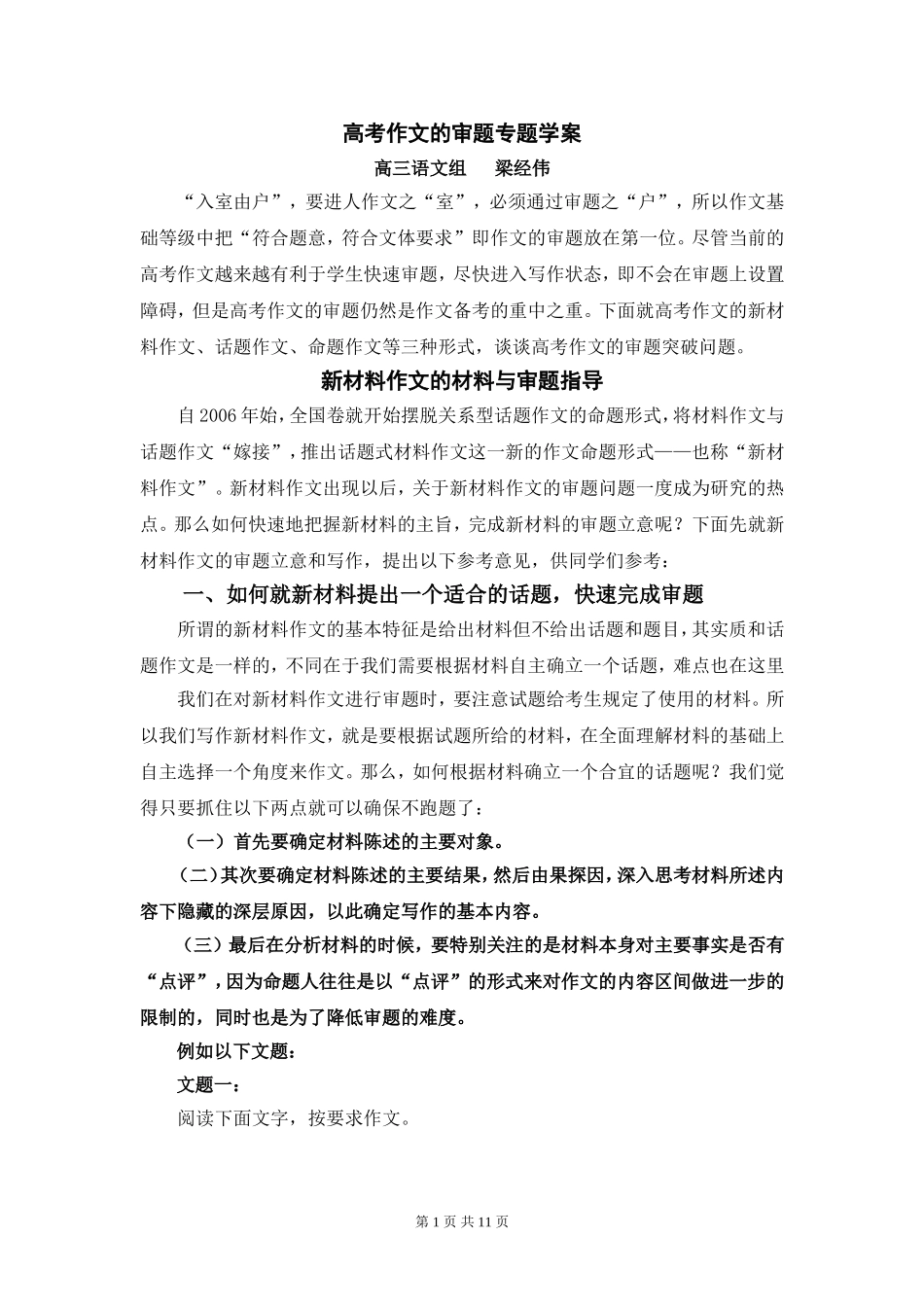 高考作文的审题专题学案

高三语文组 梁经伟

“入室由户”，要进人作文之“室”，必须通过审题之“户”，所以作文基础等级中把“符合题意，符合文体要求”即作文的审题放在第一位。尽管当前的高考作文越来越有利于学生快速审题，尽快进入写作状态，即不会在审题上设置障碍，但是高考作文的审题仍然是作文备考的重中之重。下面就高考作文的新材料作文、话题作文、命题作文等三种形式，谈谈高考作文的审题突破问题。

新材料作文的材料与审题指导

自2006年始，全国卷就开始摆脱关系型话题作文的命题形式，将材料作文与话题作文“嫁接”，推出话题式材料作文这一新的作文命题形式——也称“新材料作文”。新材料作文出现以后，关于新材料作文的审题问题一度成为研究的热点。那么如何快速地把握新材料的主旨，完成新材料的审题立意呢？下面先就新材料作文的审题立意和写作，提出以下参考意见，供同学们参考：

一、如何就新材料提出一个适合的话题，快速完成审题

所谓的新材料作文的基本特征是给出材料但不给出话题和题目，其实质和话题作文是一样的，不同在于我们需要根据材料自主确立一个话题，难点也在这里

我们在对新材料作文进行审题时，要注意试题给考生规定了使用的材料。所以我们写作新材料作文，就是要根据试题所给的材料，在全面理解材料的基础上自主选择一个角度来作文。那么，如何根据材料确立一个合宜的话题呢？我们觉得只要抓住以下两点就可以确保不跑题了：

（一）首先要确定材料陈述的主要对象。

（二）其次要确定材料陈述的主要结果，然后由果探因，深入思考材料所述内容下隐藏的深层原因，以此确定写作的基本内容。

（三）最后在分析材料的时候，要特别关注的是材料本身对主要事实是否有“点评”，因为命题人往往是以“点评”的形式来对作文的内容区间做进一步的限制的，同时也是为了降低审题的难度。

例如以下文题：

文题一：

阅读下面文字，按要求作文。

第1页 共11页